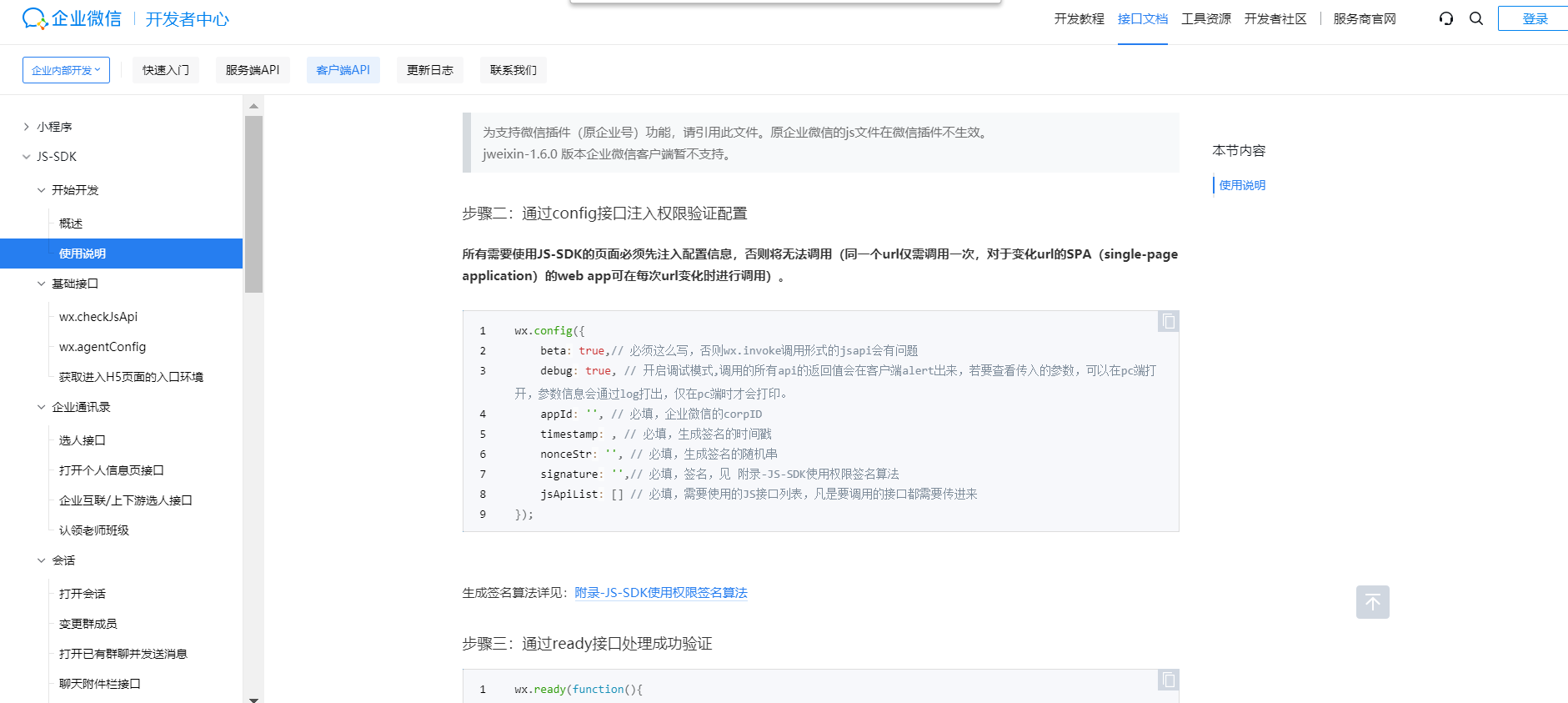 企业微信 | 开发者中心

开发教程 接口文档 工具资源 开发者社区 | 服务商官网 登录

企业内部开发 快速入门 服务端API 客户端API 更新日志 联系我们

小程序
JS-SDK
开始开发
概述
使用说明
基础接口
wx.checkJsApi
wx.agentConfig
获取进入H5页面的入口环境
企业通讯录
选人接口
打开个人信息页接口
企业互联/上下游选人接口
认领老师班级
会话
打开会话
变更群成员
打开已有群聊并发送消息
聊天附件栏接口

为支持微信插件（原企业号）功能，请引用此文件。原企业微信的js文件在微信插件不生效。
jweixin-1.6.0 版本企业微信客户端暂不支持。

步骤二：通过config接口注入权限验证配置

所有需要使用JS-SDK的页面必须先注入配置信息，否则将无法调用（同一个url仅需调用一次，对于变化url的SPA（single-page application）的web app可在每次url变化时进行调用）。

1 wx.config({
2 beta: true,// 必须这么写，否则wx.invoke调用形式的jsapi会有问题
3 debug: true, // 开启调试模式,调用的所有api的返回值会在客户端alert出来，若要查看传入的参数，可以在pc端打开，参数信息会通过log打出，仅在pc端时才会打印。
4 appId: '', // 必填，企业微信的corpID
5 timestamp: , // 必填，生成签名的时间戳
6 nonceStr: '', // 必填，生成签名的随机串
7 signature: '',// 必填，签名，见 附录-JS-SDK使用权限签名算法
8 jsApiList: [] // 必填，需要使用的JS接口列表，凡是要调用的接口都需要传进来
9 });

生成签名算法详见：附录-JS-SDK使用权限签名算法

步骤三：通过ready接口处理成功验证

1 wx.ready(function(){

本节内容
使用说明